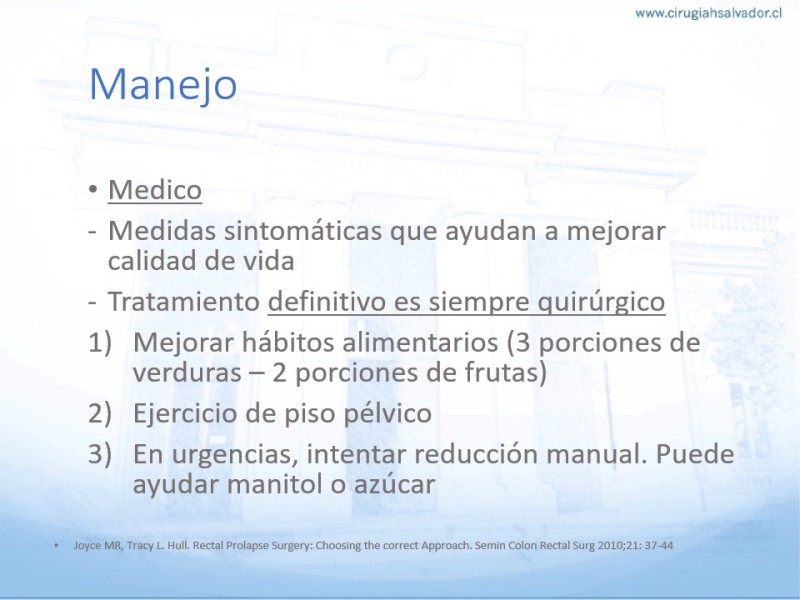 www.cirugiahsalvador.cl

Manejo

• Medico
- Medidas sintomáticas que ayudan a mejorar calidad de vida
- Tratamiento definitivo es siempre quirúrgico
1) Mejorar hábitos alimentarios (3 porciones de verduras – 2 porciones de frutas)
2) Ejercicio de piso pélvico
3) En urgencias, intentar reducción manual. Puede ayudar manitol o azúcar

• Joyce MR, Tracy L. Hull. Rectal Prolapse Surgery: Choosing the correct Approach. Semin Colon Rectal Surg 2010;21: 37-44